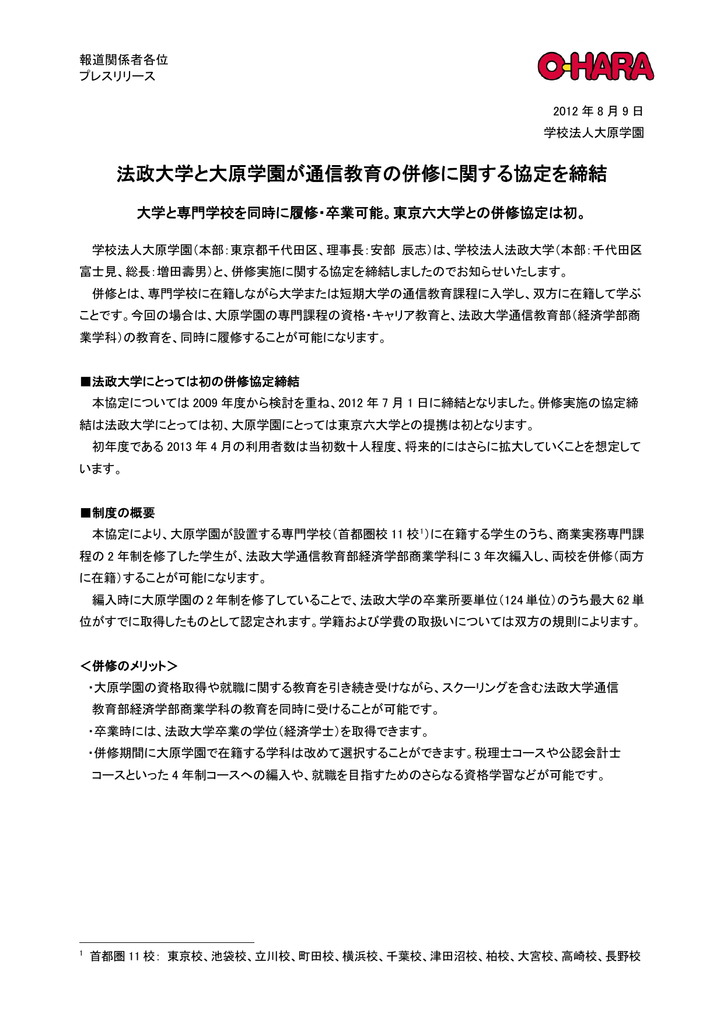 報道関係者各位
プレスリリース

O-HARA

2012 年 8 月 9 日
学校法人大原学園

法政大学と大原学園が通信教育の併修に関する協定を締結

大学と専門学校を同時に履修・卒業可能。東京六大学との併修協定は初。

学校法人大原学園(本部:東京都千代田区、理事長:安部 辰志)は、学校法人法政大学(本部:千代田区富士見、総長:増田壽男)と、併修実施に関する協定を締結しましたのでお知らせいたします。

併修とは、専門学校に在籍しながら大学または短期大学の通信教育課程に入学し、双方に在籍して学ぶことです。今回の場合は、大原学園の専門課程の資格・キャリア教育と、法政大学通信教育部(経済学部商業学科)の教育を、同時に履修することが可能になります。

■法政大学にとっては初の併修協定締結
本協定については 2009 年度から検討を重ね、2012 年 7 月 1 日に締結となりました。併修実施の協定締結は法政大学にとっては初、大原学園にとっては東京六大学との提携は初となります。

初年度である 2013 年 4 月の利用者数は当初数十人程度、将来的にはさらに拡大していくことを想定しています。

■制度の概要
本協定により、大原学園が設置する専門学校(首都圏校 11 校$^1$)に在籍する学生のうち、商業実務専門課程の 2 年制を修了した学生が、法政大学通信教育部経済学部商業学科に 3 年次編入し、両校を併修(両方に在籍)することが可能になります。

編入時に大原学園の 2 年制を修了していることで、法政大学の卒業所要単位(124 単位)のうち最大 62 単位がすでに取得したものとして認定されます。学籍および学費の取扱いについては双方の規則によります。

<併修のメリット>
・大原学園の資格取得や就職に関する教育を引き続き受けながら、スクーリングを含む法政大学通信教育部経済学部商業学科の教育を同時に受けることが可能です。
・卒業時には、法政大学卒業の学位(経済学士)を取得できます。
・併修期間に大原学園で在籍する学科は改めて選択することができます。税理士コースや公認会計士コースといった 4 年制コースへの編入や、就職を目指すためのさらなる資格学習などが可能です。

$^1$ 首都圏 11 校: 東京校、池袋校、立川校、町田校、横浜校、千葉校、津田沼校、柏校、大宮校、高崎校、長野校